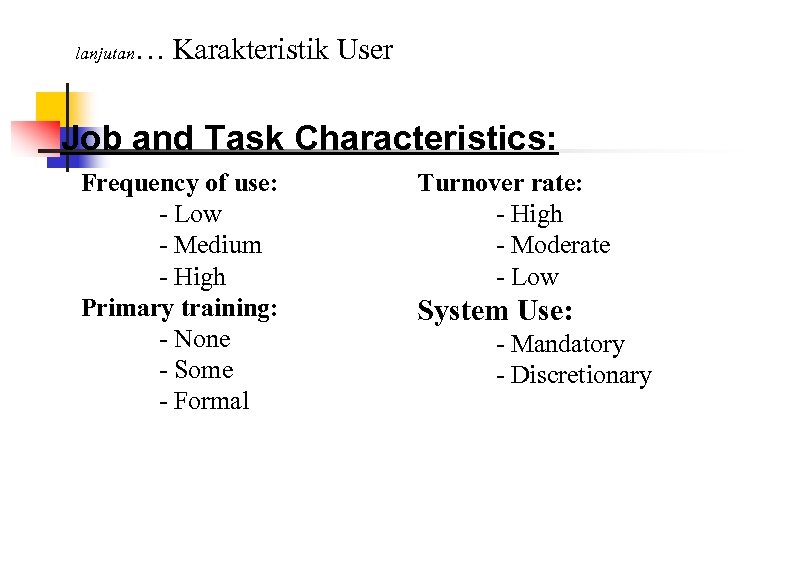 lanjutan… Karakteristik User

Job and Task Characteristics:

Frequency of use:
- Low
- Medium
- High

Primary training:
- None
- Some
- Formal

Turnover rate:
- High
- Moderate
- Low

System Use:
- Mandatory
- Discretionary